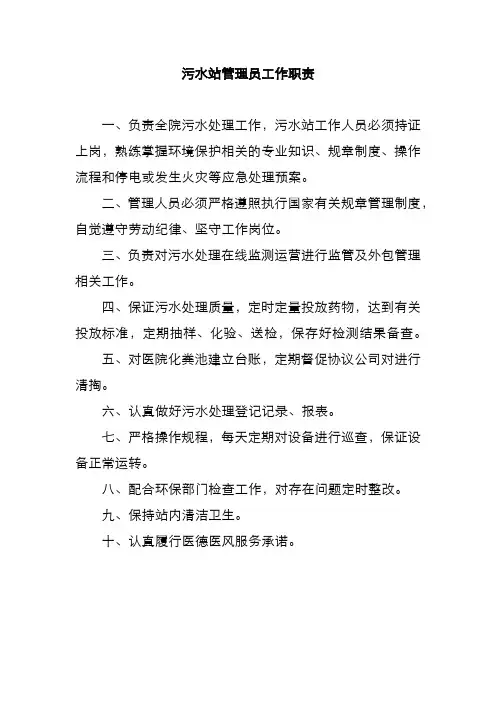 污水站管理员工作职责

一、负责全院污水处理工作，污水站工作人员必须持证上岗，熟练掌握环境保护相关的专业知识、规章制度、操作流程和停电或发生火灾等应急处理预案。

二、管理人员必须严格遵照执行国家有关规章管理制度，自觉遵守劳动纪律、坚守工作岗位。

三、负责对污水处理在线监测运营进行监管及外包管理相关工作。

四、保证污水处理质量，定时定量投放药物，达到有关投放标准，定期抽样、化验、送检，保存好检测结果备查。

五、对医院化粪池建立台账，定期督促协议公司对进行清掏。

六、认真做好污水处理登记记录、报表。

七、严格操作规程，每天定期对设备进行巡查，保证设备正常运转。

八、配合环保部门检查工作，对存在问题定时整改。

九、保持站内清洁卫生。

十、认真履行医德医风服务承诺。